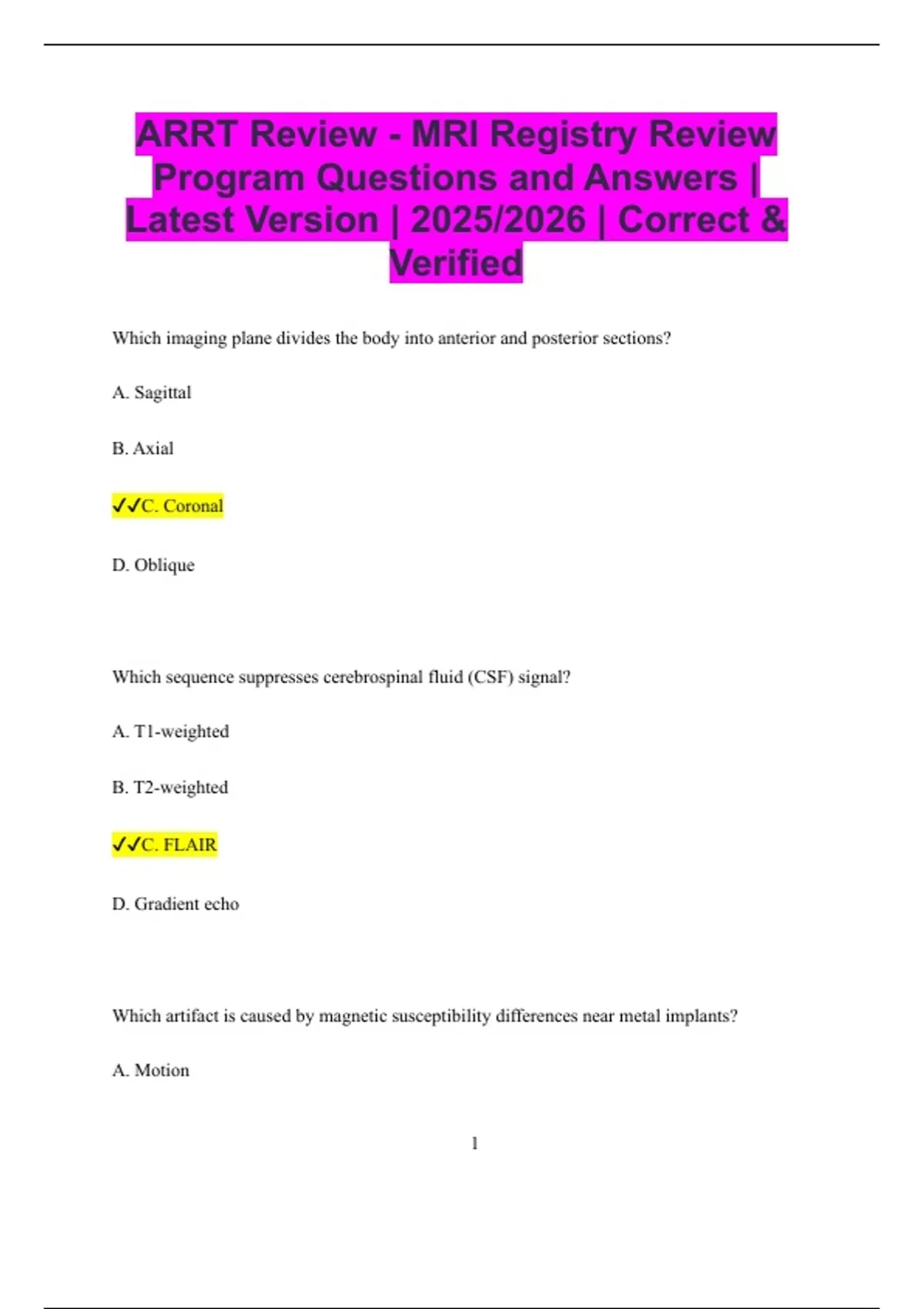 ARRT Review - MRI Registry Review Program Questions and Answers | Latest Version | 2025/2026 | Correct & Verified

Which imaging plane divides the body into anterior and posterior sections?

A. Sagittal

B. Axial

✓✓C. Coronal

D. Oblique

Which sequence suppresses cerebrospinal fluid (CSF) signal?

A. T1-weighted

B. T2-weighted

✓✓C. FLAIR

D. Gradient echo

Which artifact is caused by magnetic susceptibility differences near metal implants?

A. Motion

1